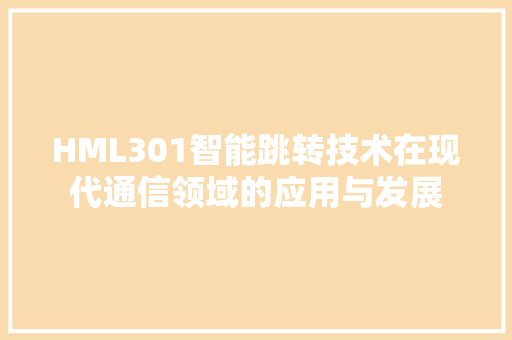 HML301智能跳转技术在现代通信领域的应用与发展